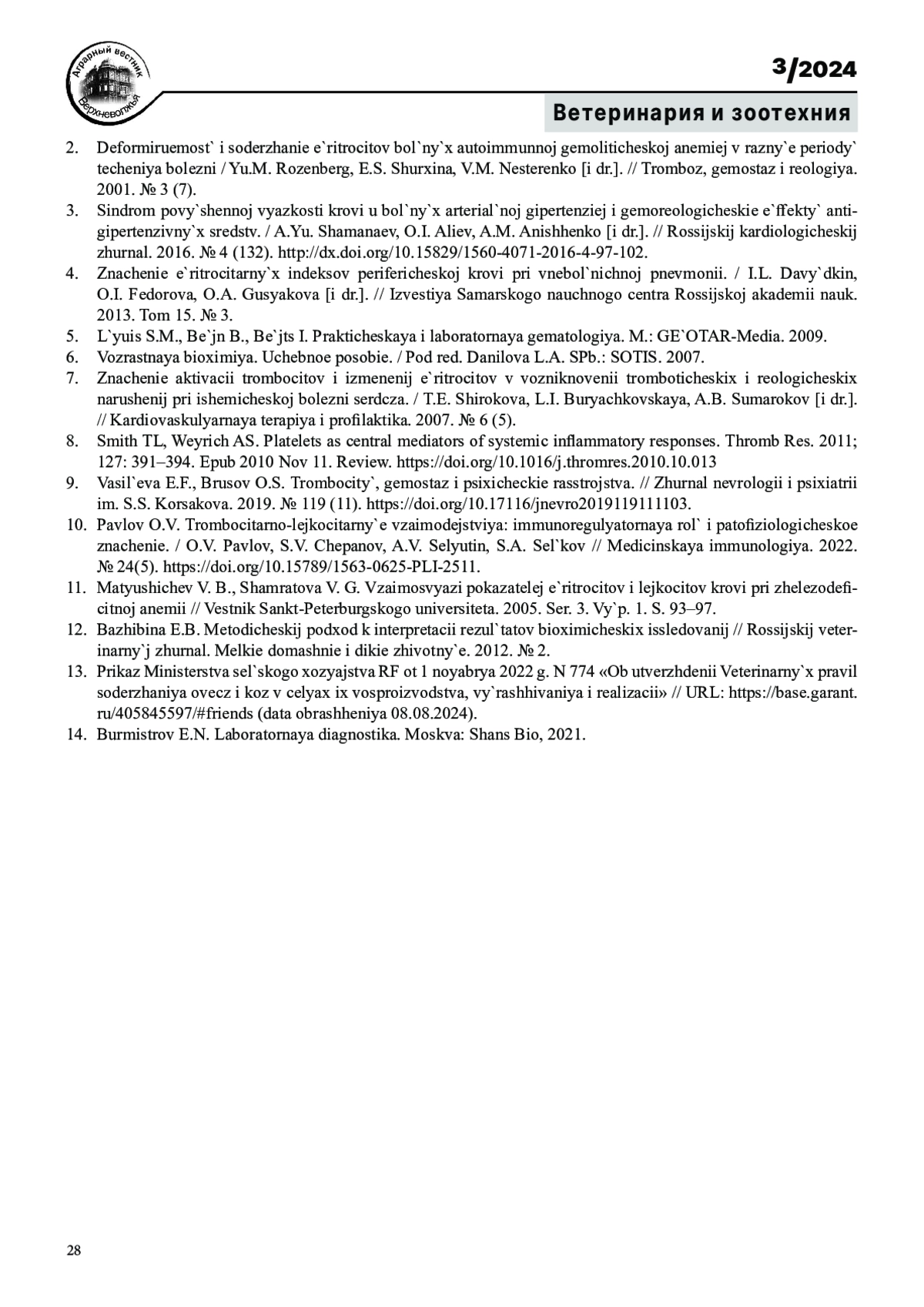 Аграрный вестник Верхневолжья

3/2024

Ветеринария и зоотехния

2. Deformiruemost` i soderzhanie e`ritrocitov bol`ny`x autoimmunnoj gemoliticheskoj anemiej v razny`e periody` techeniya bolezni / Yu.M. Rozenberg, E.S. Shurxina, V.M. Nesterenko [i dr.]. // Tromboz, gemostaz i reologiya. 2001. № 3 (7).

3. Sindrom povy`shennoj vyazkosti krovi u bol`ny`x arterial`noj gipertenziej i gemoreologicheskie e`ffekty` antigipertenzivny`x sredstv. / A.Yu. Shamanaev, O.I. Aliev, A.M. Anishhenko [i dr.]. // Rossijskij kardiologicheskij zhurnal. 2016. № 4 (132). http://dx.doi.org/10.15829/1560-4071-2016-4-97-102.

4. Znachenie e`ritrocitarny`x indeksov perifericheskoj krovi pri vnebol`nichnoj pnevmonii. / I.L. Davy`dkin, O.I. Fedorova, O.A. Gusyakova [i dr.]. // Izvestiya Samarskogo nauchnogo centra Rossijskoj akademii nauk. 2013. Tom 15. № 3.

5. L`yuis S.M., Be`jn B., Be`jts I. Prakticheskaya i laboratornaya gematologiya. M.: GE`OTAR-Media. 2009.

6. Vozrastnaya bioximiya. Uchebnoe posobie. / Pod red. Danilova L.A. SPb.: SOTIS. 2007.

7. Znachenie aktivacii trombocitov i izmenenij e`ritrocitov v vozniknovenii tromboticheskix i reologicheskix narushenij pri ishemicheskoj bolezni serdcza. / T.E. Shirokova, L.I. Buryachkovskaya, A.B. Sumarokov [i dr.]. // Kardiovaskulyarnaya terapiya i profilaktika. 2007. № 6 (5).

8. Smith TL, Weyrich AS. Platelets as central mediators of systemic inflammatory responses. Thromb Res. 2011; 127: 391–394. Epub 2010 Nov 11. Review. https://doi.org/10.1016/j.thromres.2010.10.013

9. Vasil`eva E.F., Brusov O.S. Trombocity`, gemostaz i psixicheckie rasstrojstva. // Zhurnal nevrologii i psixiatrii im. S.S. Korsakova. 2019. № 119 (11). https://doi.org/10.17116/jnevro2019119111103.

10. Pavlov O.V. Trombocitarno-lejkocitarny`e vzaimodejstviya: immunoregulyatornaya rol` i patofiziologicheskoe znachenie. / O.V. Pavlov, S.V. Chepanov, A.V. Selyutin, S.A. Sel`kov // Medicinskaya immunologiya. 2022. № 24(5). https://doi.org/10.15789/1563-0625-PLI-2511.

11. Matyushichev V. B., Shamratova V. G. Vzaimosvyazi pokazatelej e`ritrocitov i lejkocitov krovi pri zhelezodeficitnoj anemii // Vestnik Sankt-Peterburgskogo universiteta. 2005. Ser. 3. Vy`p. 1. S. 93–97.

12. Bazhibina E.B. Metodicheskij podxod k interpretacii rezul`tatov bioximicheskix issledovanij // Rossijskij veterinarny`j zhurnal. Melkie domashnie i dikie zhivotny`e. 2012. № 2.

13. Prikaz Ministerstva sel`skogo xozyajstva RF ot 1 noyabrya 2022 g. N 774 «Ob utverzhdenii Veterinarny`x pravil soderzhaniya ovecz i koz v celyax ix vosproizvodstva, vy`rashhivaniya i realizacii» // URL: https://base.garant.ru/405845597/#friends (data obrashheniya 08.08.2024).

14. Burmistrov E.N. Laboratornaya diagnostika. Moskva: Shans Bio, 2021.

28